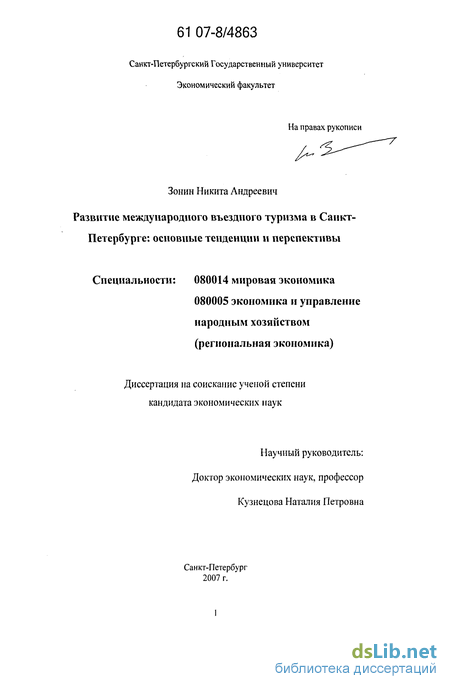 61 07-8/4863

Санкт-Петербургский Государственный университет

Экономический факультет

На правах рукописи

Зонин Никита Андреевич

Развитие международного въездного туризма в Санкт-Петербурге: основные тенденции и перспективы

Специальности: 080014 мировая экономика
080005 экономика и управление народным хозяйством (региональная экономика)

Диссертация на соискание ученой степени кандидата экономических наук

Научный руководитель:

Доктор экономических наук, профессор

Кузнецова Наталия Петровна

Санкт-Петербург
2007 г.

1

dsLib.net
библиотека диссертаций